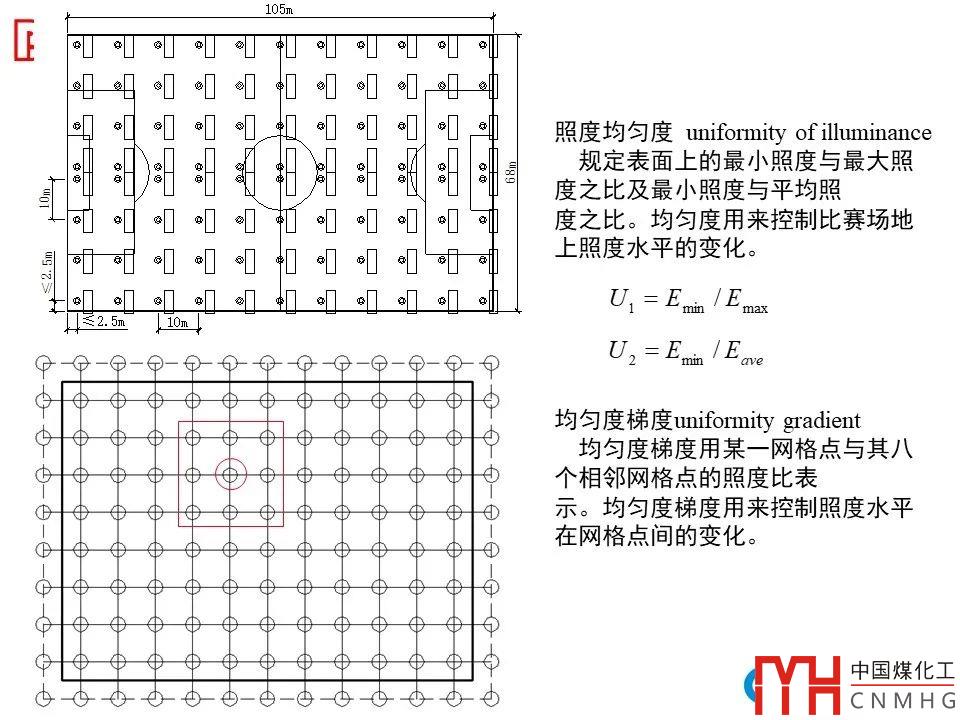 105m

68m

10m

≤2.5m

≤2.5m

10m

照度均匀度 uniformity of illuminance
规定表面上的最小照度与最大照度之比及最小照度与平均照度之比。均匀度用来控制比赛场地上照度水平的变化。

$U_1 = E_{\min} / E_{\max}$

$U_2 = E_{\min} / E_{ave}$

均匀度梯度uniformity gradient
均匀度梯度用某一网格点与其八个相邻网格点的照度比表示。均匀度梯度用来控制照度水平在网格点间的变化。

中国煤化工
CNMHG